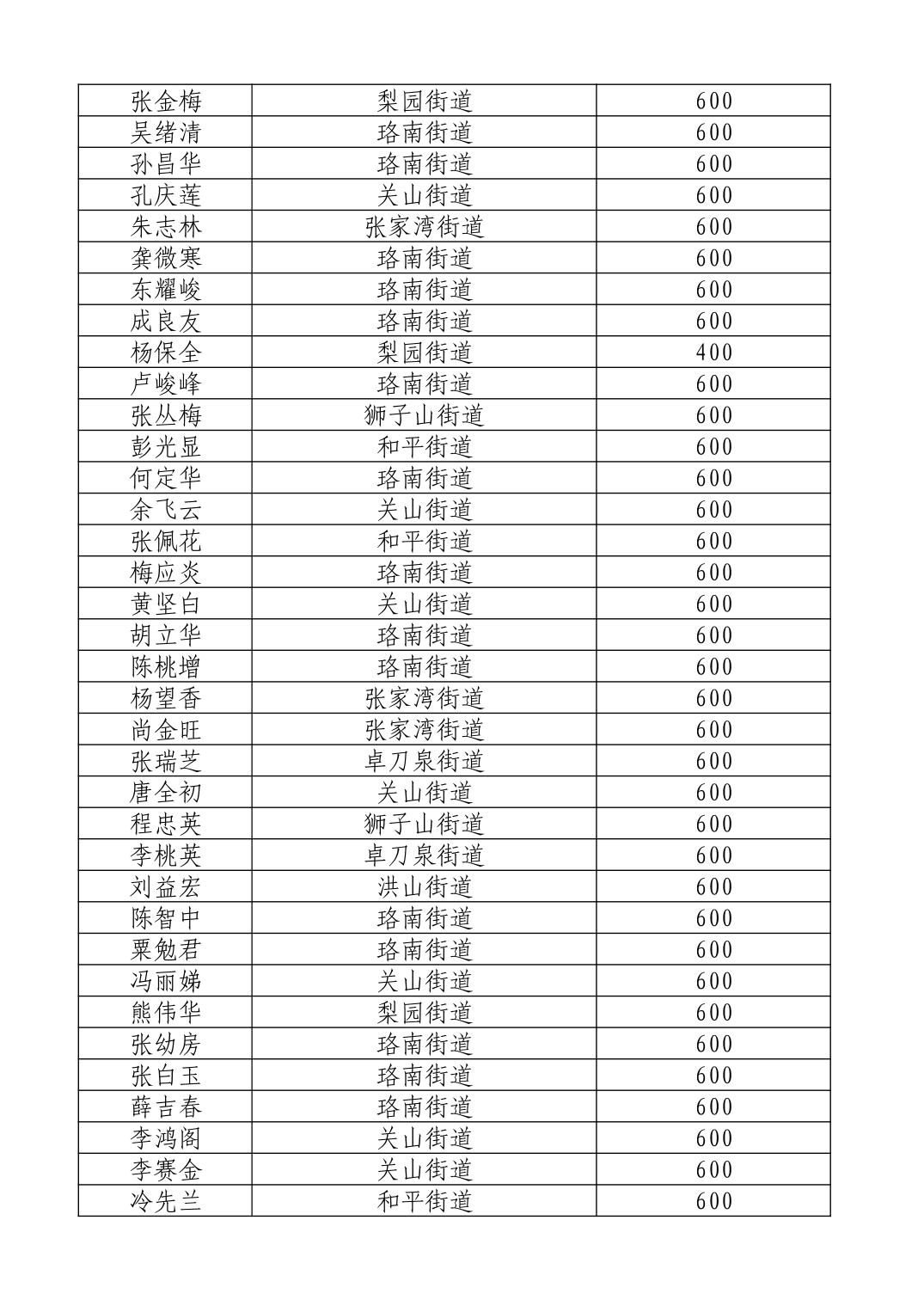 | 张金梅 | 梨园街道 | 600 |
|---|---|---|
| 吴绪清 | 珞南街道 | 600 |
| 孙昌华 | 珞南街道 | 600 |
| 孔庆莲 | 关山街道 | 600 |
| 朱志林 | 张家湾街道 | 600 |
| 龚微寒 | 珞南街道 | 600 |
| 东耀峻 | 珞南街道 | 600 |
| 成良友 | 珞南街道 | 600 |
| 杨保全 | 梨园街道 | 400 |
| 卢峻峰 | 珞南街道 | 600 |
| 张丛梅 | 狮子山街道 | 600 |
| 彭光显 | 和平街道 | 600 |
| 何定华 | 珞南街道 | 600 |
| 余飞云 | 关山街道 | 600 |
| 张佩花 | 和平街道 | 600 |
| 梅应炎 | 珞南街道 | 600 |
| 黄坚白 | 关山街道 | 600 |
| 胡立华 | 珞南街道 | 600 |
| 陈桃增 | 珞南街道 | 600 |
| 杨望香 | 张家湾街道 | 600 |
| 尚金旺 | 张家湾街道 | 600 |
| 张瑞芝 | 卓刀泉街道 | 600 |
| 唐全初 | 关山街道 | 600 |
| 程忠英 | 狮子山街道 | 600 |
| 李桃英 | 卓刀泉街道 | 600 |
| 刘益宏 | 洪山街道 | 600 |
| 陈智中 | 珞南街道 | 600 |
| 粟勉君 | 珞南街道 | 600 |
| 冯丽娣 | 关山街道 | 600 |
| 熊伟华 | 梨园街道 | 600 |
| 张幼房 | 珞南街道 | 600 |
| 张白玉 | 珞南街道 | 600 |
| 薛吉春 | 珞南街道 | 600 |
| 李鸿阁 | 关山街道 | 600 |
| 李赛金 | 关山街道 | 600 |
| 冷先兰 | 和平街道 | 600 |